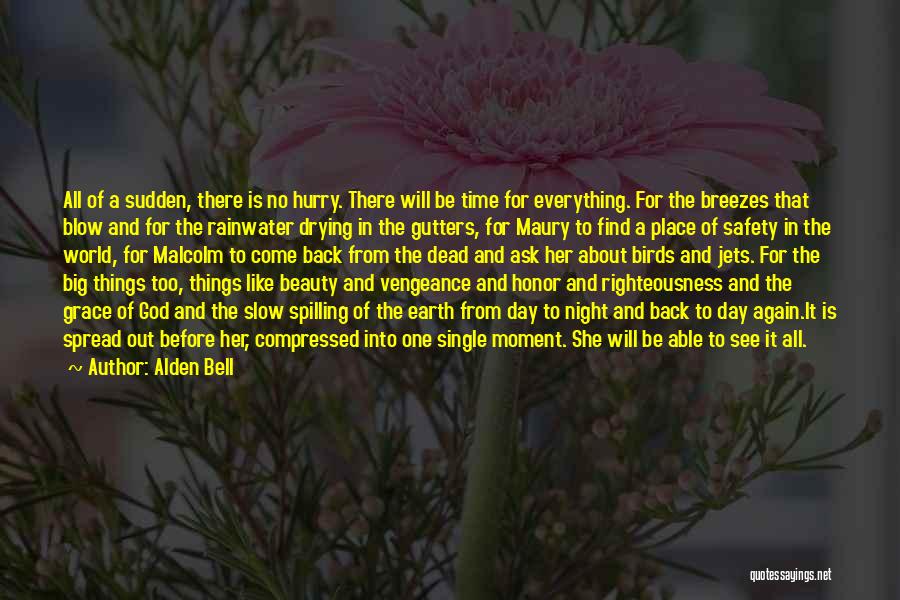 All of a sudden, there is no hurry. There will be time for everything. For the breezes that blow and for the rainwater drying in the gutters, for Maury to find a place of safety in the world, for Malcolm to come back from the dead and ask her about birds and jets. For the big things too, things like beauty and vengeance and honor and righteousness and the grace of God and the slow spilling of the earth from day to night and back to day again.It is spread out before her, compressed into one single moment. She will be able to see it all.

~ Author: Alden Bell

quotessayings.net